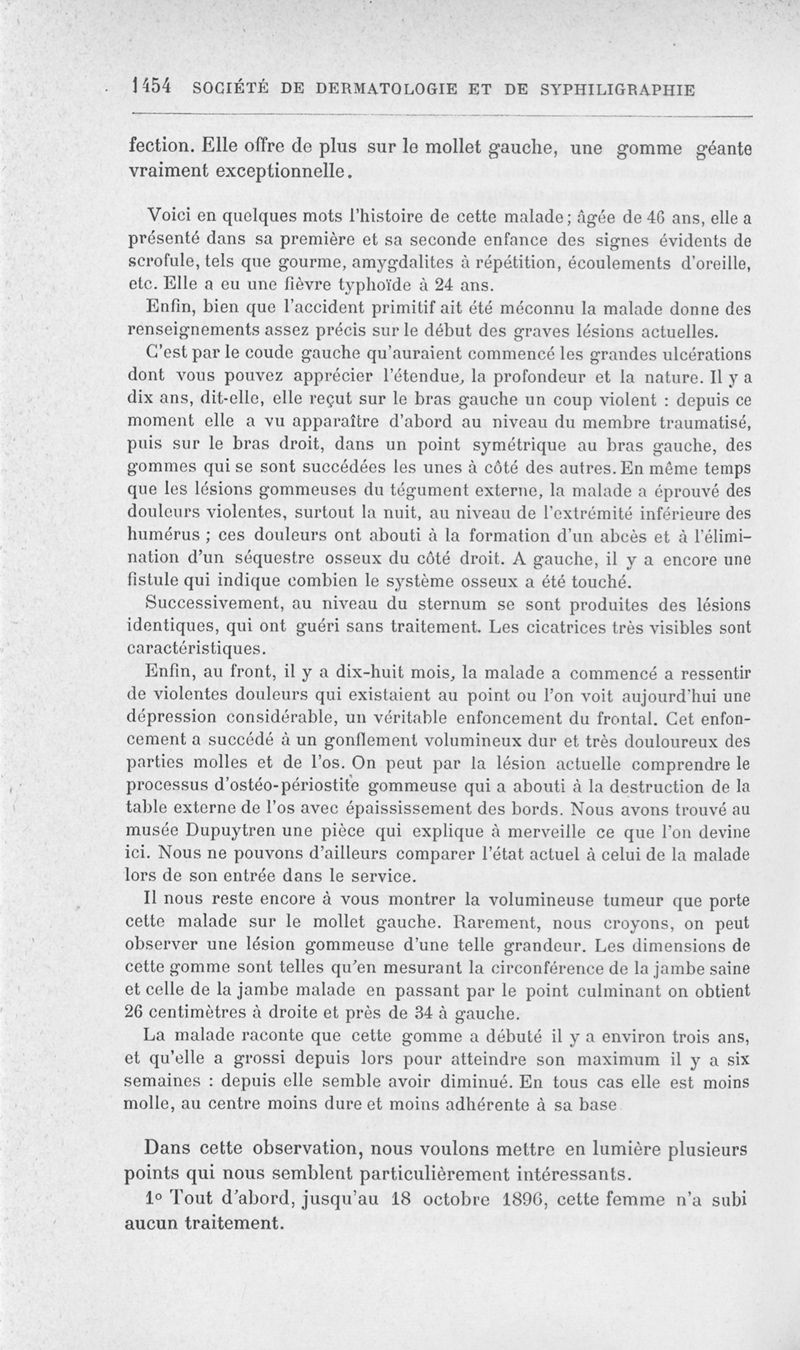 1454 SOCIÉTÉ DE DERMATOLOGIE ET DE SYPHILIGRAPHIE

fection. Elle offre de plus sur le mollet gauche, une gomme géante vraiment exceptionnelle.

Voici en quelques mots l'histoire de cette malade; âgée de 46 ans, elle a présenté dans sa première et sa seconde enfance des signes évidents de scrofule, tels que gourme, amygdalites à répétition, écoulements d'oreille, etc. Elle a eu une fièvre typhoïde à 24 ans.

Enfin, bien que l'accident primitif ait été méconnu la malade donne des renseignements assez précis sur le début des graves lésions actuelles.

C'est par le coude gauche qu'auraient commencé les grandes ulcérations dont vous pouvez apprécier l'étendue, la profondeur et la nature. Il y a dix ans, dit-elle, elle reçut sur le bras gauche un coup violent : depuis ce moment elle a vu apparaître d'abord au niveau du membre traumatisé, puis sur le bras droit, dans un point symétrique au bras gauche, des gommes qui se sont succédées les unes à côté des autres. En même temps que les lésions gommeuses du tégument externe, la malade a éprouvé des douleurs violentes, surtout la nuit, au niveau de l'extrémité inférieure des humérus ; ces douleurs ont abouti à la formation d'un abcès et à l'élimination d'un séquestre osseux du côté droit. A gauche, il y a encore une fistule qui indique combien le système osseux a été touché.

Successivement, au niveau du sternum se sont produites des lésions identiques, qui ont guéri sans traitement. Les cicatrices très visibles sont caractéristiques.

Enfin, au front, il y a dix-huit mois, la malade a commencé a ressentir de violentes douleurs qui existaient au point ou l'on voit aujourd'hui une dépression considérable, un véritable enfoncement du frontal. Cet enfoncement a succédé à un gonflement volumineux dur et très douloureux des parties molles et de l'os. On peut par la lésion actuelle comprendre le processus d'ostéo-périostite gommeuse qui a abouti à la destruction de la table externe de l'os avec épaississement des bords. Nous avons trouvé au musée Dupuytren une pièce qui explique à merveille ce que l'on devine ici. Nous ne pouvons d'ailleurs comparer l'état actuel à celui de la malade lors de son entrée dans le service.

Il nous reste encore à vous montrer la volumineuse tumeur que porte cette malade sur le mollet gauche. Rarement, nous croyons, on peut observer une lésion gommeuse d'une telle grandeur. Les dimensions de cette gomme sont telles qu'en mesurant la circonférence de la jambe saine et celle de la jambe malade en passant par le point culminant on obtient 26 centimètres à droite et près de 34 à gauche.

La malade raconte que cette gomme a débuté il y a environ trois ans, et qu'elle a grossi depuis lors pour atteindre son maximum il y a six semaines : depuis elle semble avoir diminué. En tous cas elle est moins molle, au centre moins dure et moins adhérente à sa base

Dans cette observation, nous voulons mettre en lumière plusieurs points qui nous semblent particulièrement intéressants.

1° Tout d'abord, jusqu'au 18 octobre 1896, cette femme n'a subi aucun traitement.